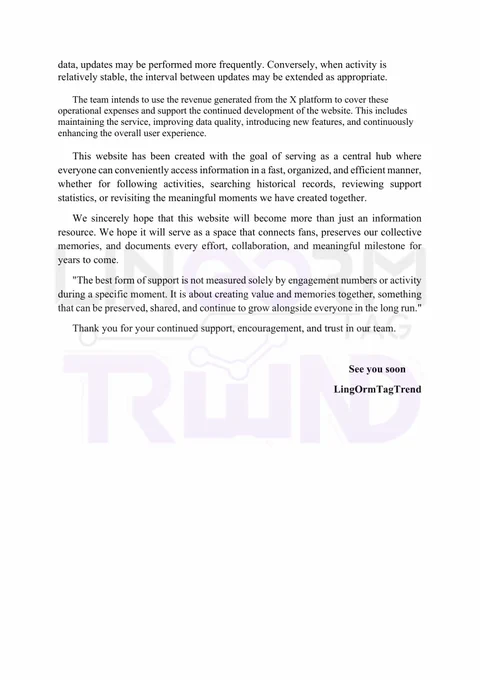 data, updates may be performed more frequently. Conversely, when activity is relatively stable, the interval between updates may be extended as appropriate.

The team intends to use the revenue generated from the X platform to cover these operational expenses and support the continued development of the website. This includes maintaining the service, improving data quality, introducing new features, and continuously enhancing the overall user experience.

This website has been created with the goal of serving as a central hub where everyone can conveniently access information in a fast, organized, and efficient manner, whether for following activities, searching historical records, reviewing support statistics, or revisiting the meaningful moments we have created together.

We sincerely hope that this website will become more than just an information resource. We hope it will serve as a space that connects fans, preserves our collective memories, and documents every effort, collaboration, and meaningful milestone for years to come.

"The best form of support is not measured solely by engagement numbers or activity during a specific moment. It is about creating value and memories together, something that can be preserved, shared, and continue to grow alongside everyone in the long run."

Thank you for your continued support, encouragement, and trust in our team.

See you soon

LingOrmTagTrend

LINGORM TAG TREND